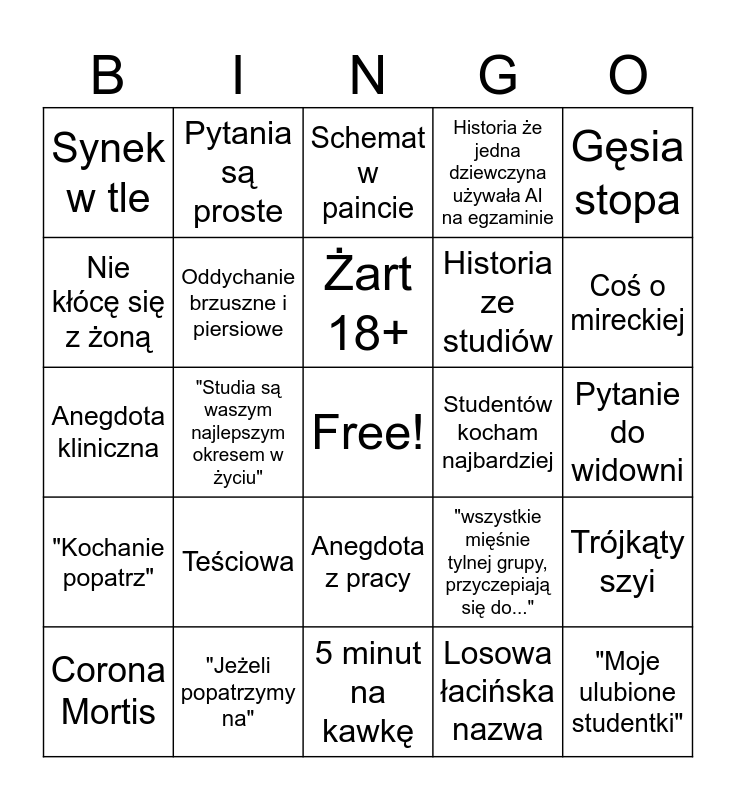 | B | I | N | G | O |
|---|---|---|---|---|
| Synek w tle | Pytania są proste | Schemat w paincie | Historia że jedna dziewczyna używała AI na egzaminie | Gęsia stopa |
| Nie kłócę się z żoną | Oddychanie brzuszne i piersiowe | Żart 18+ | Historia ze studiów | Coś o mireckiej |
| Anegdota kliniczna | "Studia są waszym najlepszym okresem w życiu" | Free! | Studentów kocham najbardziej | Pytanie do widowni |
| "Kochanie popatrz" | Teściowa | Anegdota z pracy | "wszystkie mięśnie tylnej grupy, przyczepiają się do..." | Trójkąty szyi |
| Corona Mortis | "Jeżeli popatrzymy na" | 5 minut na kawkę | Losowa łacińska nazwa | "Moje ulubione studentki" |